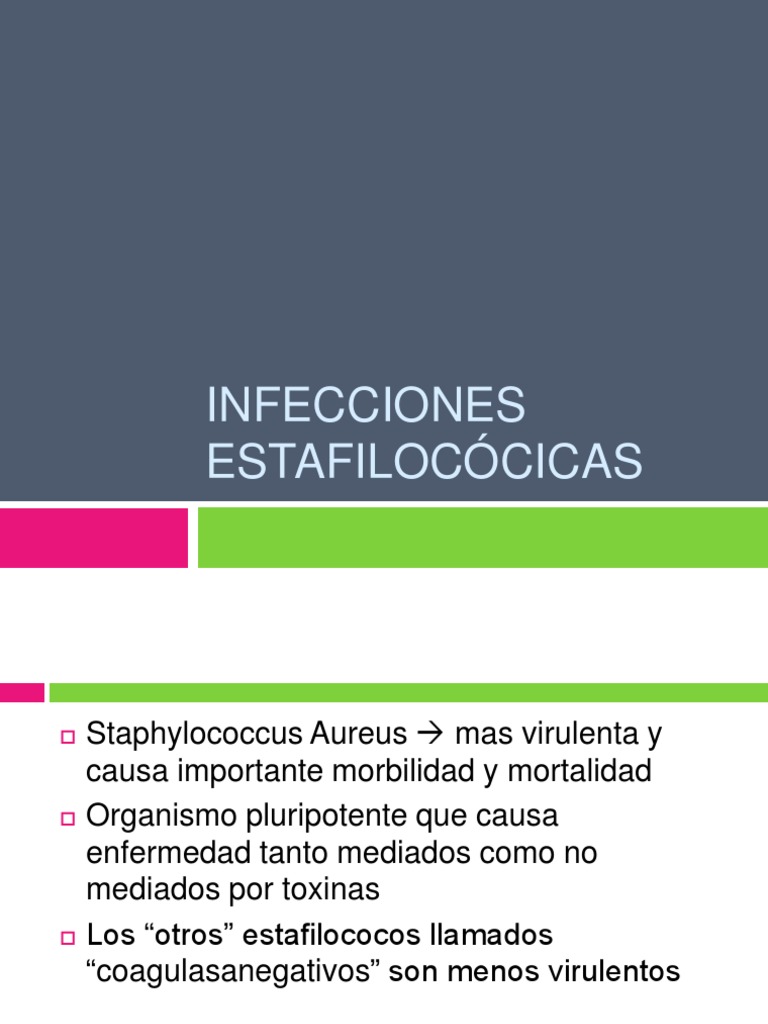 INFECCIONES ESTAFILOCÓCICAS

Staphylococcus Aureus → mas virulenta y causa importante morbilidad y mortalidad

Organismo pluripotente que causa enfermedad tanto mediados como no mediados por toxinas

Los “otros” estafilococos llamados “coagulasanegativos” son menos virulentos